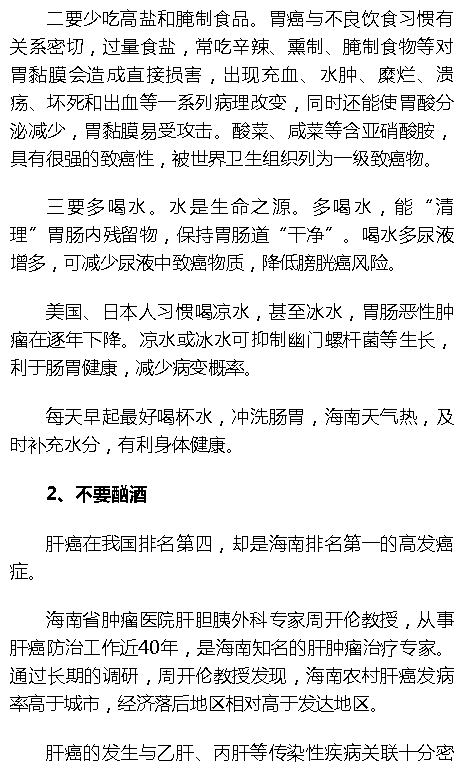 二要少吃高盐和腌制食品。胃癌与不良饮食习惯有关系密切，过量食盐，常吃辛辣、熏制、腌制食物等对胃黏膜会造成直接损害，出现充血、水肿、糜烂、溃疡、坏死和出血等一系列病理改变，同时还能使胃酸分泌减少，胃黏膜易受攻击。酸菜、咸菜等含亚硝酸胺，具有很强的致癌性，被世界卫生组织列为一级致癌物。

三要多喝水。水是生命之源。多喝水，能“清理”胃肠内残留物，保持胃肠道“干净”。喝水多尿液增多，可减少尿液中致癌物质，降低膀胱癌风险。

美国、日本人习惯喝凉水，甚至冰水，胃肠恶性肿瘤在逐年下降。凉水或冰水可抑制幽门螺杆菌等生长，利于肠胃健康，减少病变概率。

每天早起最好喝杯水，冲洗肠胃，海南天气热，及时补充水分，有利身体健康。

2、不要酗酒

肝癌在我国排名第四，却是海南排名第一的高发癌症。

海南省肿瘤医院肝胆胰外科专家周开伦教授，从事肝癌防治工作近40年，是海南知名的肝肿瘤治疗专家。通过长期的调研，周开伦教授发现，海南农村肝癌发病率高于城市，经济落后地区相对高于发达地区。

肝癌的发生与乙肝、丙肝等传染性疾病关联十分密